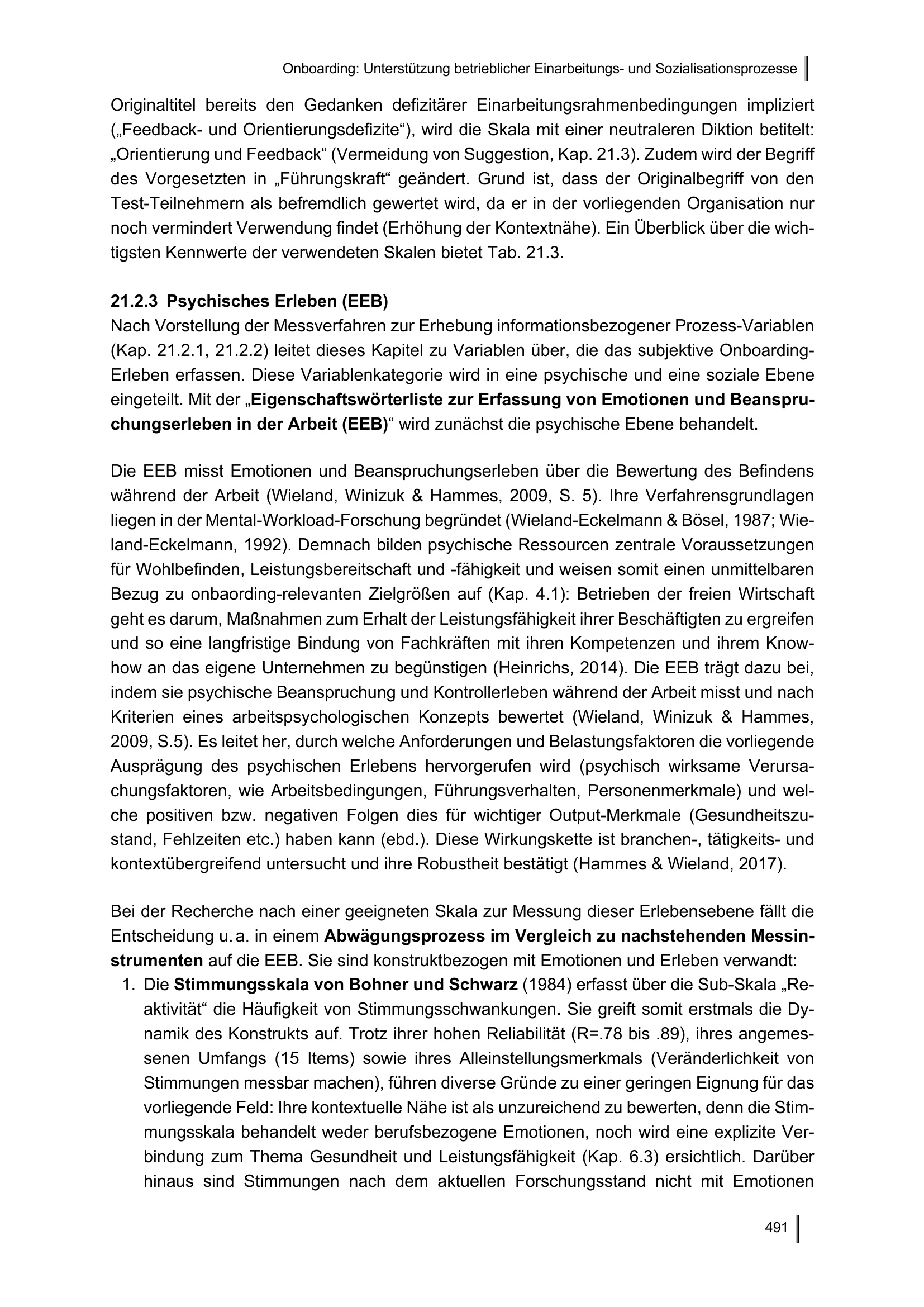 Onboarding: Unterstützung betrieblicher Einarbeitungs- und Sozialisationsprozesse

Originaltitel bereits den Gedanken defizitärer Einarbeitungsrahmenbedingungen impliziert („Feedback- und Orientierungsdefizite“), wird die Skala mit einer neutraleren Diktion betitelt: „Orientierung und Feedback“ (Vermeidung von Suggestion, Kap. 21.3). Zudem wird der Begriff des Vorgesetzten in „Führungskraft“ geändert. Grund ist, dass der Originalbegriff von den Test-Teilnehmern als befremdlich gewertet wird, da er in der vorliegenden Organisation nur noch vermindert Verwendung findet (Erhöhung der Kontextnähe). Ein Überblick über die wichtigsten Kennwerte der verwendeten Skalen bietet Tab. 21.3.

21.2.3 Psychisches Erleben (EEB)
Nach Vorstellung der Messverfahren zur Erhebung informationsbezogener Prozess-Variablen (Kap. 21.2.1, 21.2.2) leitet dieses Kapitel zu Variablen über, die das subjektive Onboarding-Erleben erfassen. Diese Variablenkategorie wird in eine psychische und eine soziale Ebene eingeteilt. Mit der „Eigenschaftswörterliste zur Erfassung von Emotionen und Beanspruchungserleben in der Arbeit (EEB)“ wird zunächst die psychische Ebene behandelt.

Die EEB misst Emotionen und Beanspruchungserleben über die Bewertung des Befindens während der Arbeit (Wieland, Winizuk & Hammes, 2009, S. 5). Ihre Verfahrensgrundlagen liegen in der Mental-Workload-Forschung begründet (Wieland-Eckelmann & Bösel, 1987; Wieland-Eckelmann, 1992). Demnach bilden psychische Ressourcen zentrale Voraussetzungen für Wohlbefinden, Leistungsbereitschaft und -fähigkeit und weisen somit einen unmittelbaren Bezug zu onbaording-relevanten Zielgrößen auf (Kap. 4.1): Betrieben der freien Wirtschaft geht es darum, Maßnahmen zum Erhalt der Leistungsfähigkeit ihrer Beschäftigten zu ergreifen und so eine langfristige Bindung von Fachkräften mit ihren Kompetenzen und ihrem Know-how an das eigene Unternehmen zu begünstigen (Heinrichs, 2014). Die EEB trägt dazu bei, indem sie psychische Beanspruchung und Kontrollerleben während der Arbeit misst und nach Kriterien eines arbeitspsychologischen Konzepts bewertet (Wieland, Winizuk & Hammes, 2009, S.5). Es leitet her, durch welche Anforderungen und Belastungsfaktoren die vorliegende Ausprägung des psychischen Erlebens hervorgerufen wird (psychisch wirksame Verursachungsfaktoren, wie Arbeitsbedingungen, Führungsverhalten, Personenmerkmale) und welche positiven bzw. negativen Folgen dies für wichtiger Output-Merkmale (Gesundheitszustand, Fehlzeiten etc.) haben kann (ebd.). Diese Wirkungskette ist branchen-, tätigkeits- und kontextübergreifend untersucht und ihre Robustheit bestätigt (Hammes & Wieland, 2017).

Bei der Recherche nach einer geeigneten Skala zur Messung dieser Erlebensebene fällt die Entscheidung u. a. in einem Abwägungsprozess im Vergleich zu nachstehenden Messinstrumenten auf die EEB. Sie sind konstruktbezogen mit Emotionen und Erleben verwandt:
1. Die Stimmungsskala von Bohner und Schwarz (1984) erfasst über die Sub-Skala „Reaktivität“ die Häufigkeit von Stimmungsschwankungen. Sie greift somit erstmals die Dynamik des Konstrukts auf. Trotz ihrer hohen Reliabilität (R=.78 bis .89), ihres angemessenen Umfangs (15 Items) sowie ihres Alleinstellungsmerkmals (Veränderlichkeit von Stimmungen messbar machen), führen diverse Gründe zu einer geringen Eignung für das vorliegende Feld: Ihre kontextuelle Nähe ist als unzureichend zu bewerten, denn die Stimmungsskala behandelt weder berufsbezogene Emotionen, noch wird eine explizite Verbindung zum Thema Gesundheit und Leistungsfähigkeit (Kap. 6.3) ersichtlich. Darüber hinaus sind Stimmungen nach dem aktuellen Forschungsstand nicht mit Emotionen

491